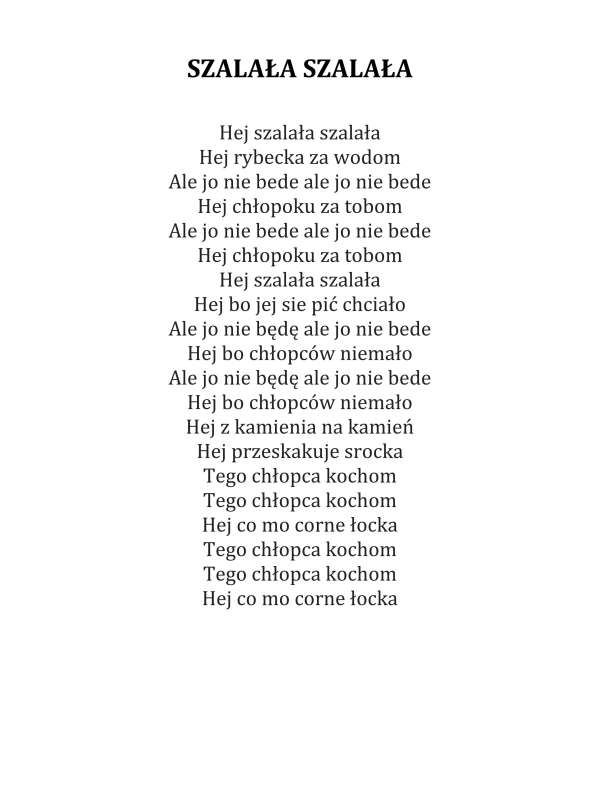 SZALAŁA SZALAŁA

Hej szalała szalała
Hej rybecka za wodom
Ale jo nie bede ale jo nie bede
Hej chłopoku za tobom
Ale jo nie bede ale jo nie bede
Hej chłopoku za tobom
Hej szalała szalała
Hej bo jej sie pić chciało
Ale jo nie będę ale jo nie bede
Hej bo chłopców niemało
Ale jo nie będę ale jo nie bede
Hej bo chłopców niemało
Hej z kamienia na kamień
Hej przeskakuje srocka
Tego chłopca kochom
Tego chłopca kochom
Hej co mo corne łocka
Tego chłopca kochom
Tego chłopca kochom
Hej co mo corne łocka